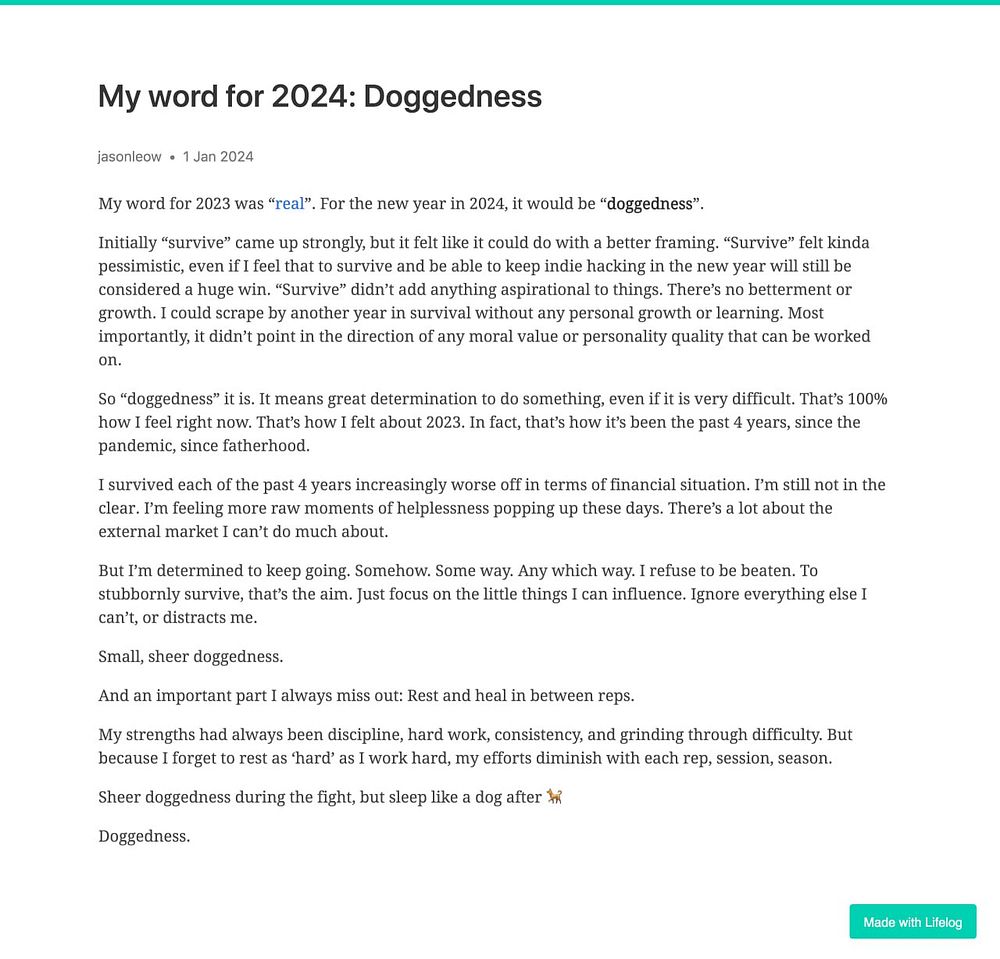 My word for 2024: Doggedness

jasonleow • 1 Jan 2024

My word for 2023 was “real”. For the new year in 2024, it would be “doggedness”.

Initially “survive” came up strongly, but it felt like it could do with a better framing. “Survive” felt kinda pessimistic, even if I feel that to survive and be able to keep indie hacking in the new year will still be considered a huge win. “Survive” didn’t add anything aspirational to things. There’s no betterment or growth. I could scrape by another year in survival without any personal growth or learning. Most importantly, it didn’t point in the direction of any moral value or personality quality that can be worked on.

So “doggedness” it is. It means great determination to do something, even if it is very difficult. That’s 100% how I feel right now. That’s how I felt about 2023. In fact, that’s how it’s been the past 4 years, since the pandemic, since fatherhood.

I survived each of the past 4 years increasingly worse off in terms of financial situation. I’m still not in the clear. I’m feeling more raw moments of helplessness popping up these days. There’s a lot about the external market I can’t do much about.

But I’m determined to keep going. Somehow. Some way. Any which way. I refuse to be beaten. To stubbornly survive, that’s the aim. Just focus on the little things I can influence. Ignore everything else I can’t, or distracts me.

Small, sheer doggedness.

And an important part I always miss out: Rest and heal in between reps.

My strengths had always been discipline, hard work, consistency, and grinding through difficulty. But because I forget to rest as ‘hard’ as I work hard, my efforts diminish with each rep, session, season.

Sheer doggedness during the fight, but sleep like a dog after 🐕

Doggedness.

Made with Lifelog